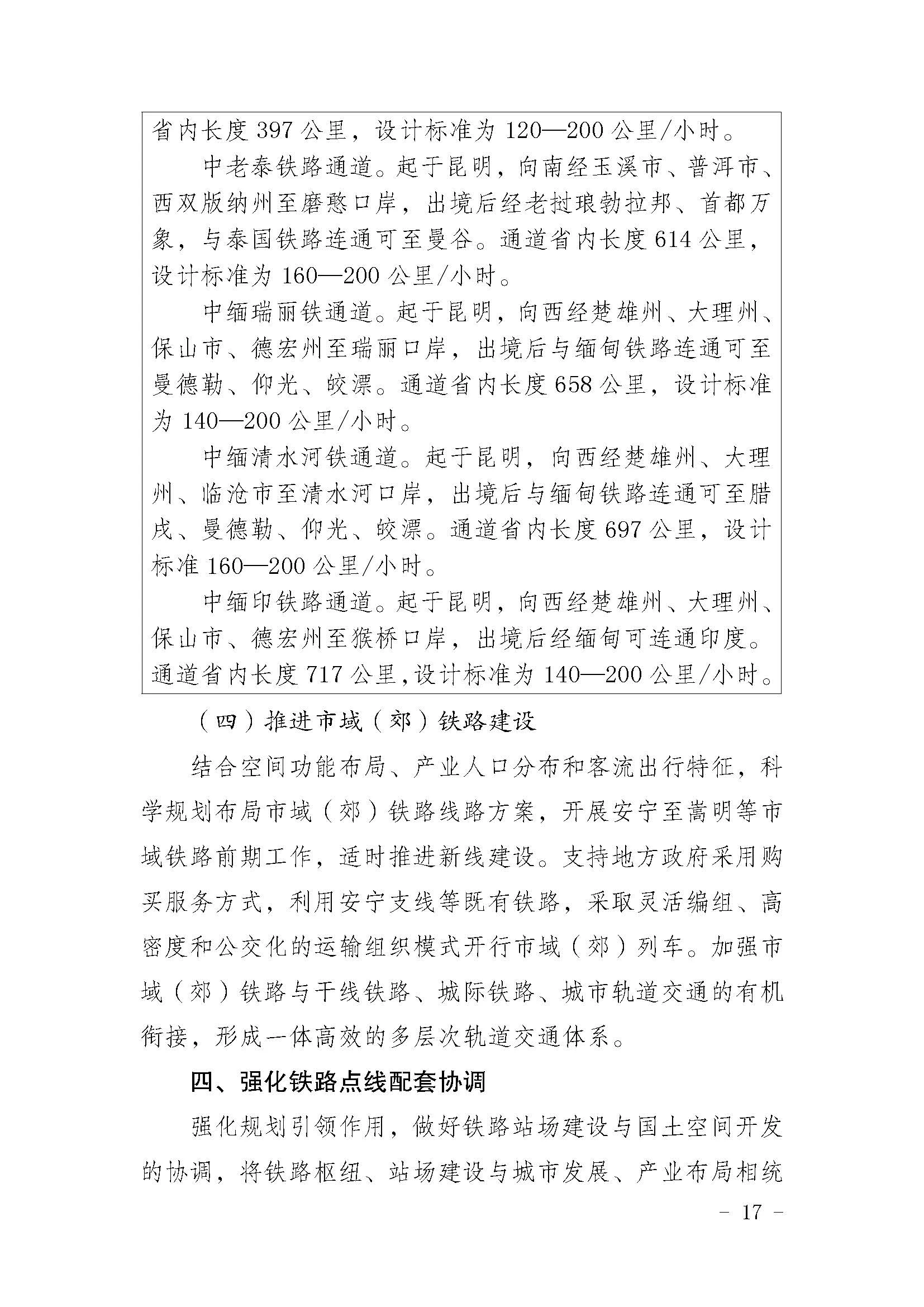 省内长度 397 公里，设计标准为 120—200 公里/小时。

中老泰铁路通道。起于昆明，向南经玉溪市、普洱市、西双版纳州至磨憨口岸，出境后经老挝琅勃拉邦、首都万象，与泰国铁路连通可至曼谷。通道省内长度 614 公里，设计标准为 160—200 公里/小时。

中缅瑞丽铁通道。起于昆明，向西经楚雄州、大理州、保山市、德宏州至瑞丽口岸，出境后与缅甸铁路连通可至曼德勒、仰光、皎漂。通道省内长度 658 公里，设计标准为 140—200 公里/小时。

中缅清水河铁通道。起于昆明，向西经楚雄州、大理州、临沧市至清水河口岸，出境后与缅甸铁路连通可至腊戌、曼德勒、仰光、皎漂。通道省内长度 697 公里，设计标准 160—200 公里/小时。

中缅印铁路通道。起于昆明，向西经楚雄州、大理州、保山市、德宏州至猴桥口岸，出境后经缅甸可连通印度。通道省内长度 717 公里，设计标准为 140—200 公里/小时。

（四）推进市域（郊）铁路建设

结合空间功能布局、产业人口分布和客流出行特征，科学规划布局市域（郊）铁路线路方案，开展安宁至嵩明等市域铁路前期工作，适时推进新线建设。支持地方政府采用购买服务方式，利用安宁支线等既有铁路，采取灵活编组、高密度和公交化的运输组织模式开行市域（郊）列车。加强市域（郊）铁路与干线铁路、城际铁路、城市轨道交通的有机衔接，形成一体高效的多层次轨道交通体系。

四、强化铁路点线配套协调

强化规划引领作用，做好铁路站场建设与国土空间开发的协调，将铁路枢纽、站场建设与城市发展、产业布局相统

－ 17 －